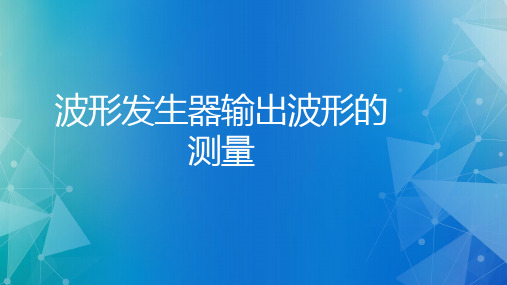 波形发生器输出波形的测量